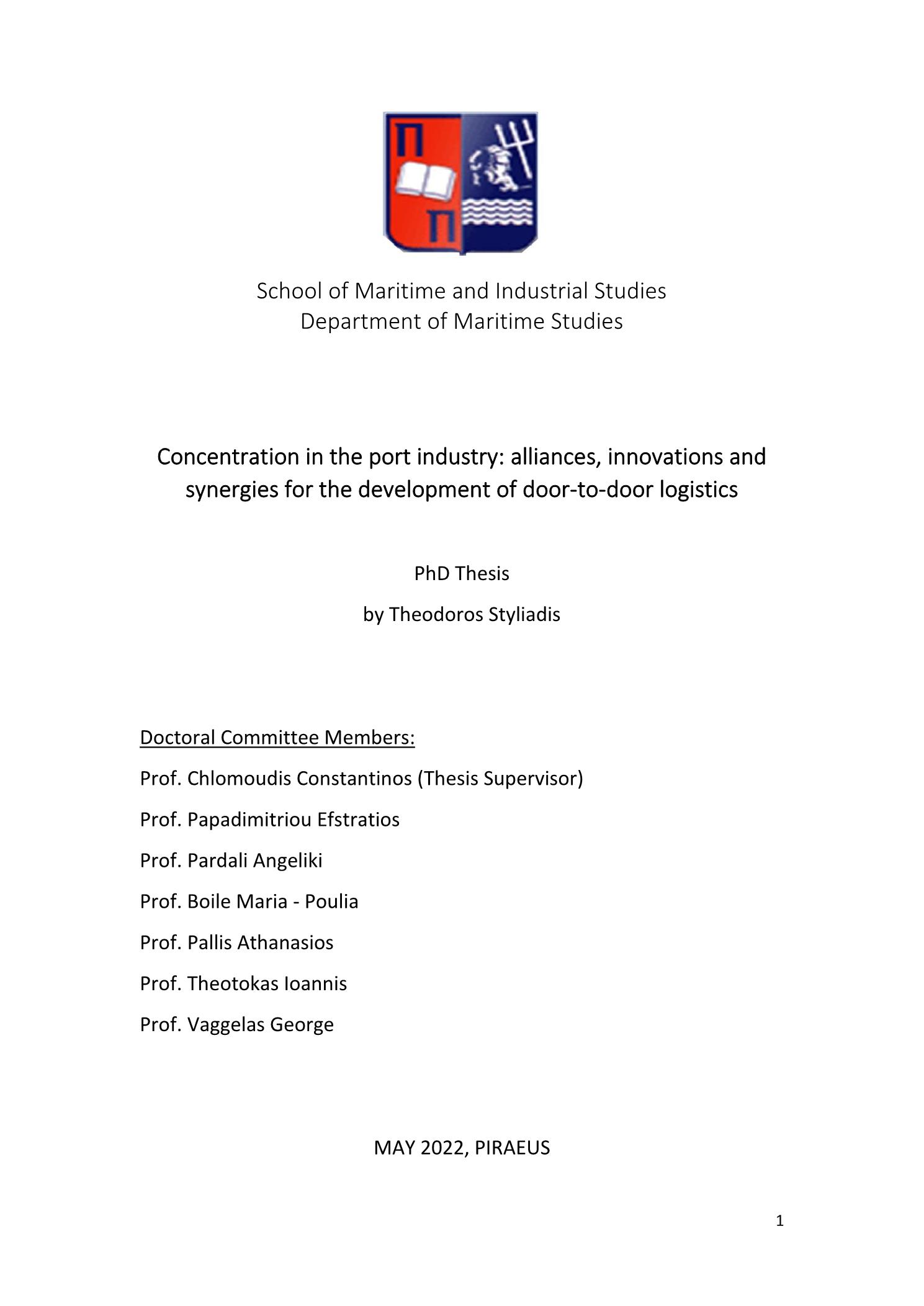 Π
Π

School of Maritime and Industrial Studies
Department of Maritime Studies

Concentration in the port industry: alliances, innovations and synergies for the development of door-to-door logistics

PhD Thesis

by Theodoros Styliadis

Doctoral Committee Members:

Prof. Chlomoudis Constantinos (Thesis Supervisor)

Prof. Papadimitriou Efstratios

Prof. Pardali Angeliki

Prof. Boile Maria - Poulia

Prof. Pallis Athanasios

Prof. Theotokas Ioannis

Prof. Vaggelas George

MAY 2022, PIRAEUS

1